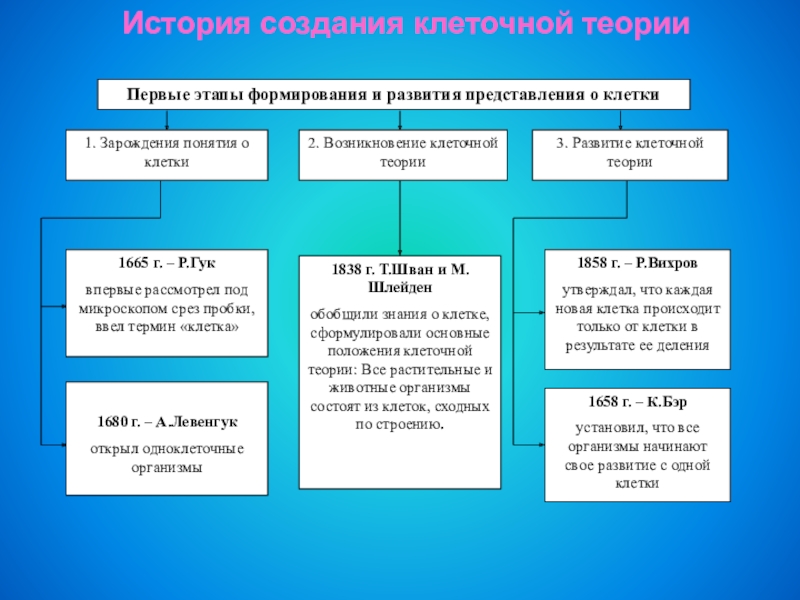 История создания клеточной теории

Первые этапы формирования и развития представления о клетки

1. Зарождения понятия о клетки

2. Возникновение клеточной теории

3. Развитие клеточной теории

1665 г. – Р.Гук

впервые рассмотрел под микроскопом срез пробки, ввел термин «клетка»

1680 г. – А.Левенгук

открыл одноклеточные организмы

1838 г. Т.Шван и М. Шлейден

обобщили знания о клетке, сформулировали основные положения клеточной теории: Все растительные и животные организмы состоят из клеток, сходных по строению.

1858 г. – Р.Вихров

утверждал, что каждая новая клетка происходит только от клетки в результате ее деления

1658 г. – К.Бэр

установил, что все организмы начинают свое развитие с одной клетки